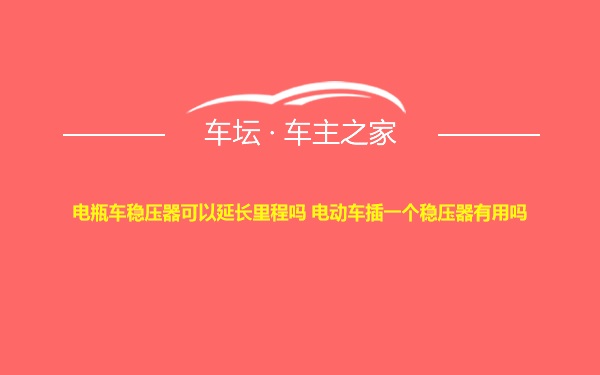 车坛 · 车主之家

电瓶车稳压器可以延长里程吗 电动车插一个稳压器有用吗